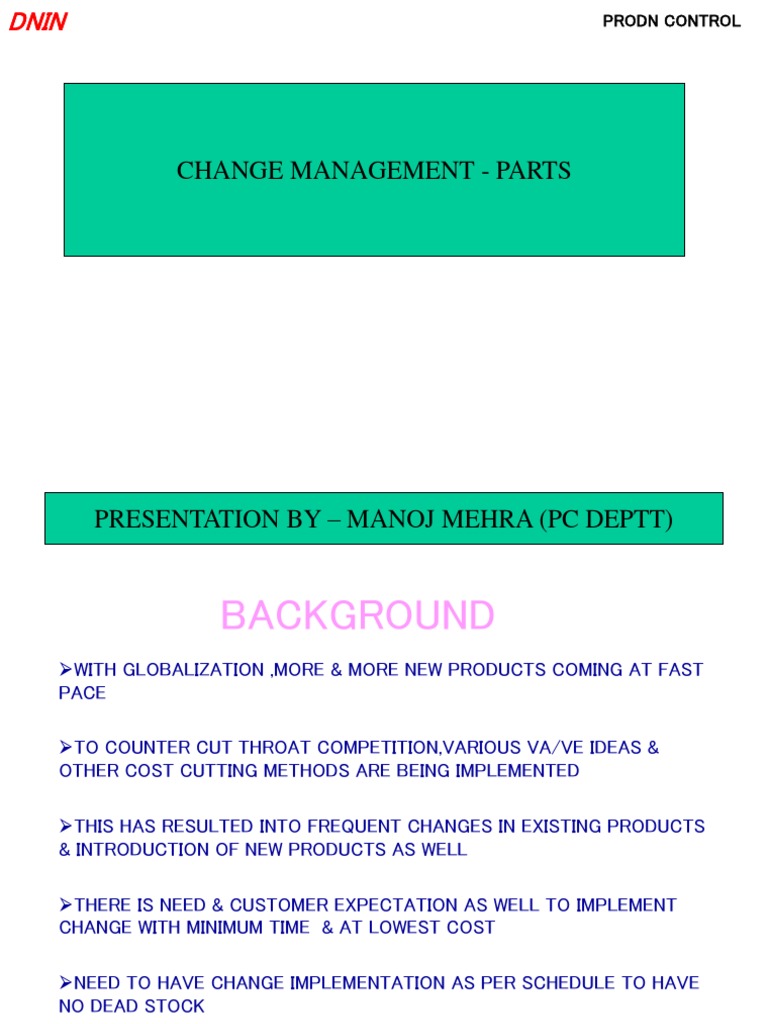 DNIN

PRODN CONTROL

CHANGE MANAGEMENT - PARTS

PRESENTATION BY – MANOJ MEHRA (PC DEPTT)

BACKGROUND

➢WITH GLOBALIZATION ,MORE & MORE NEW PRODUCTS COMING AT FAST PACE

➢TO COUNTER CUT THROAT COMPETITION,VARIOUS VA/VE IDEAS & OTHER COST CUTTING METHODS ARE BEING IMPLEMENTED

➢THIS HAS RESULTED INTO FREQUENT CHANGES IN EXISTING PRODUCTS & INTRODUCTION OF NEW PRODUCTS AS WELL

➢THERE IS NEED & CUSTOMER EXPECTATION AS WELL TO IMPLEMENT CHANGE WITH MINIMUM TIME & AT LOWEST COST

➢NEED TO HAVE CHANGE IMPLEMENTATION AS PER SCHEDULE TO HAVE NO DEAD STOCK